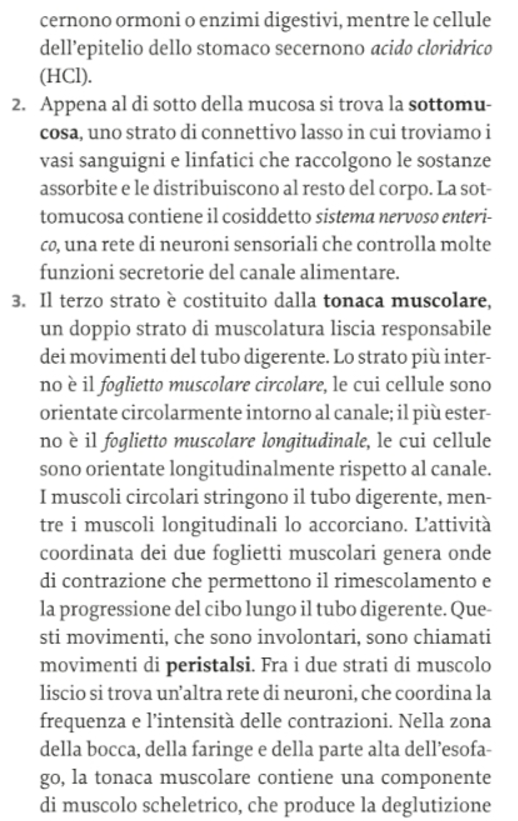 cernono ormoni o enzimi digestivi, mentre le cellule dell'epitelio dello stomaco secernono acido cloridrico (HCl).

2. Appena al di sotto della mucosa si trova la sottomucosa, uno strato di connettivo lasso in cui troviamo i vasi sanguigni e linfatici che raccolgono le sostanze assorbite e le distribuiscono al resto del corpo. La sottomucosa contiene il cosiddetto sistema nervoso enterico, una rete di neuroni sensoriali che controlla molte funzioni secretorie del canale alimentare.

3. Il terzo strato è costituito dalla tonaca muscolare, un doppio strato di muscolatura liscia responsabile dei movimenti del tubo digerente. Lo strato più interno è il foglietto muscolare circolare, le cui cellule sono orientate circolarmente intorno al canale; il più esterno è il foglietto muscolare longitudinale, le cui cellule sono orientate longitudinalmente rispetto al canale. I muscoli circolari stringono il tubo digerente, mentre i muscoli longitudinali lo accorciano. L'attività coordinata dei due foglietti muscolari genera onde di contrazione che permettono il rimescolamento e la progressione del cibo lungo il tubo digerente. Questi movimenti, che sono involontari, sono chiamati movimenti di peristalsi. Fra i due strati di muscolo liscio si trova un'altra rete di neuroni, che coordina la frequenza e l'intensità delle contrazioni. Nella zona della bocca, della faringe e della parte alta dell'esofago, la tonaca muscolare contiene una componente di muscolo scheletrico, che produce la deglutizione